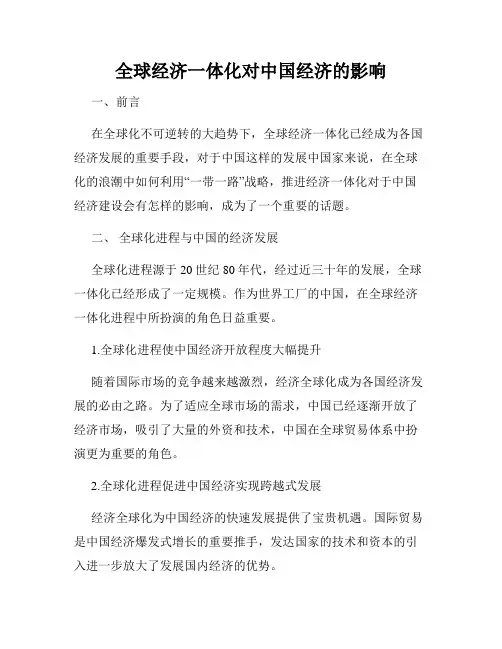 全球经济一体化对中国经济的影响

一、前言

在全球化不可逆转的大趋势下，全球经济一体化已经成为各国经济发展的重要手段，对于中国这样的发展中国家来说，在全球化的浪潮中如何利用“一带一路”战略，推进经济一体化对于中国经济建设会有怎样的影响，成为了一个重要的话题。

二、 全球化进程与中国的经济发展

全球化进程源于 20 世纪 80 年代，经过近三十年的发展，全球一体化已经形成了一定规模。作为世界工厂的中国，在全球经济一体化进程中所扮演的角色日益重要。

1.全球化进程使中国经济开放程度大幅提升

随着国际市场的竞争越来越激烈，经济全球化成为各国经济发展的必由之路。为了适应全球市场的需求，中国已经逐渐开放了经济市场，吸引了大量的外资和技术，中国在全球贸易体系中扮演更为重要的角色。

2.全球化进程促进中国经济实现跨越式发展

经济全球化为中国经济的快速发展提供了宝贵机遇。国际贸易是中国经济爆发式增长的重要推手，发达国家的技术和资本的引入进一步放大了发展国内经济的优势。